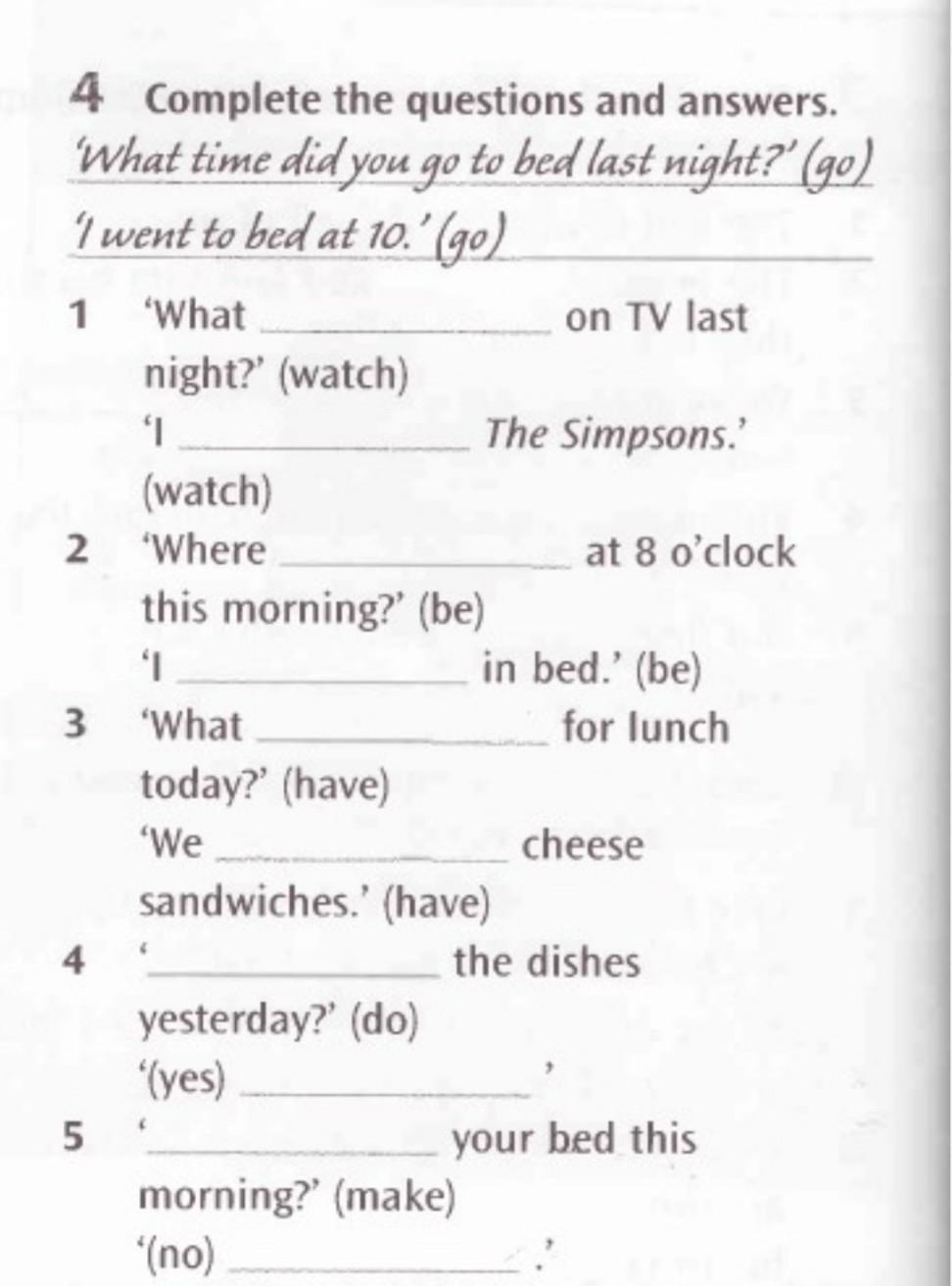 4 Complete the questions and answers.

'What time did you go to bed last night?' (go)

'I went to bed at 10.' (go)

1 'What ____________ on TV last night?' (watch)
'I ____________ The Simpsons.' (watch)

2 'Where ____________ at 8 o'clock this morning?' (be)
'I ____________ in bed.' (be)

3 'What ____________ for lunch today?' (have)
'We ____________ cheese sandwiches.' (have)

4 '____________ the dishes yesterday?' (do)
'(yes) ____________'

5 '____________ your bed this morning?' (make)
'(no) ____________.'